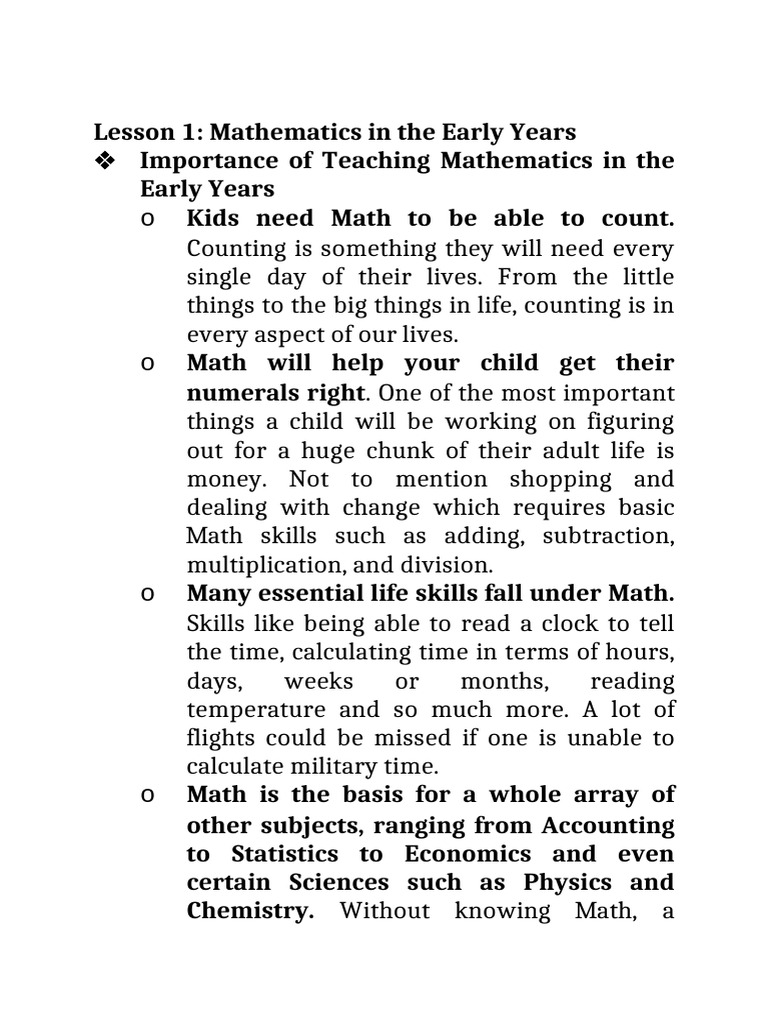 Lesson 1: Mathematics in the Early Years

❖ Importance of Teaching Mathematics in the Early Years

o Kids need Math to be able to count. Counting is something they will need every single day of their lives. From the little things to the big things in life, counting is in every aspect of our lives.

o Math will help your child get their numerals right. One of the most important things a child will be working on figuring out for a huge chunk of their adult life is money. Not to mention shopping and dealing with change which requires basic Math skills such as adding, subtraction, multiplication, and division.

o Many essential life skills fall under Math. Skills like being able to read a clock to tell the time, calculating time in terms of hours, days, weeks or months, reading temperature and so much more. A lot of flights could be missed if one is unable to calculate military time.

o Math is the basis for a whole array of other subjects, ranging from Accounting to Statistics to Economics and even certain Sciences such as Physics and Chemistry. Without knowing Math, a